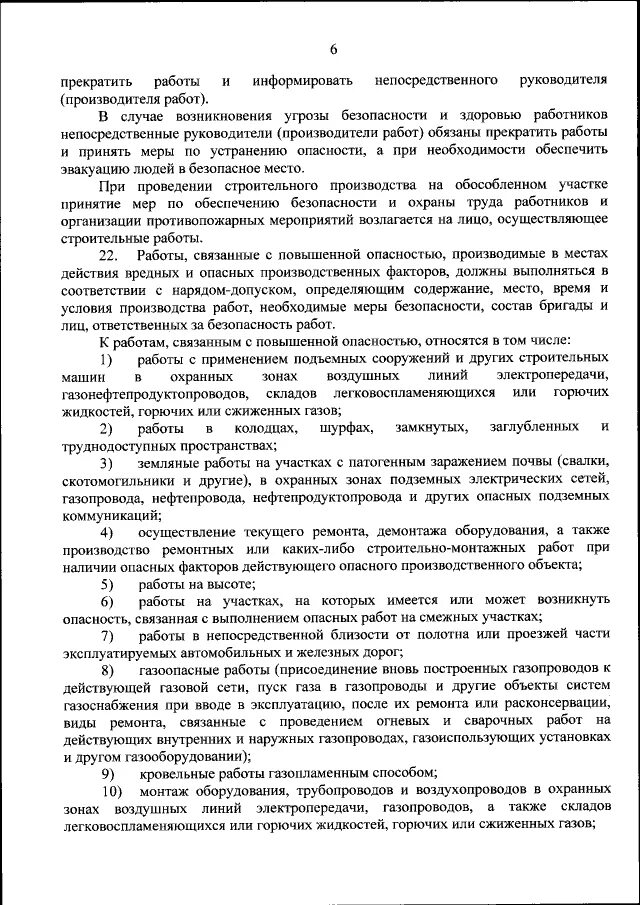 6

прекратить работы и информировать непосредственного руководителя (производителя работ).

В случае возникновения угрозы безопасности и здоровью работников непосредственные руководители (производители работ) обязаны прекратить работы и принять меры по устранению опасности, а при необходимости обеспечить эвакуацию людей в безопасное место.

При проведении строительного производства на обособленном участке принятие мер по обеспечению безопасности и охраны труда работников и организации противопожарных мероприятий возлагается на лицо, осуществляющее строительные работы.

22. Работы, связанные с повышенной опасностью, производимые в местах действия вредных и опасных производственных факторов, должны выполняться в соответствии с нарядом-допуском, определяющим содержание, место, время и условия производства работ, необходимые меры безопасности, состав бригады и лиц, ответственных за безопасность работ.

К работам, связанным с повышенной опасностью, относятся в том числе:

1) работы с применением подъемных сооружений и других строительных машин в охранных зонах воздушных линий электропередачи, газонефтепродуктопроводов, складов легковоспламеняющихся или горючих жидкостей, горючих или сжиженных газов;

2) работы в колодцах, шурфах, замкнутых, заглубленных и труднодоступных пространствах;

3) земляные работы на участках с патогенным заражением почвы (свалки, скотомогильники и другие), в охранных зонах подземных электрических сетей, газопровода, нефтепровода, нефтепродуктопровода и других опасных подземных коммуникаций;

4) осуществление текущего ремонта, демонтажа оборудования, а также производство ремонтных или каких-либо строительно-монтажных работ при наличии опасных факторов действующего опасного производственного объекта;

5) работы на высоте;

6) работы на участках, на которых имеется или может возникнуть опасность, связанная с выполнением опасных работ на смежных участках;

7) работы в непосредственной близости от полотна или проезжей части эксплуатируемых автомобильных и железных дорог;

8) газоопасные работы (присоединение вновь построенных газопроводов к действующей газовой сети, пуск газа в газопроводы и другие объекты систем газоснабжения при вводе в эксплуатацию, после их ремонта или расконсервации, виды ремонта, связанные с проведением огневых и сварочных работ на действующих внутренних и наружных газопроводах, газоиспользующих установках и другом газооборудовании);

9) кровельные работы газопламенным способом;

10) монтаж оборудования, трубопроводов и воздухопроводов в охранных зонах воздушных линий электропередачи, газопроводов, а также складов легковоспламеняющихся или горючих жидкостей, горючих или сжиженных газов;